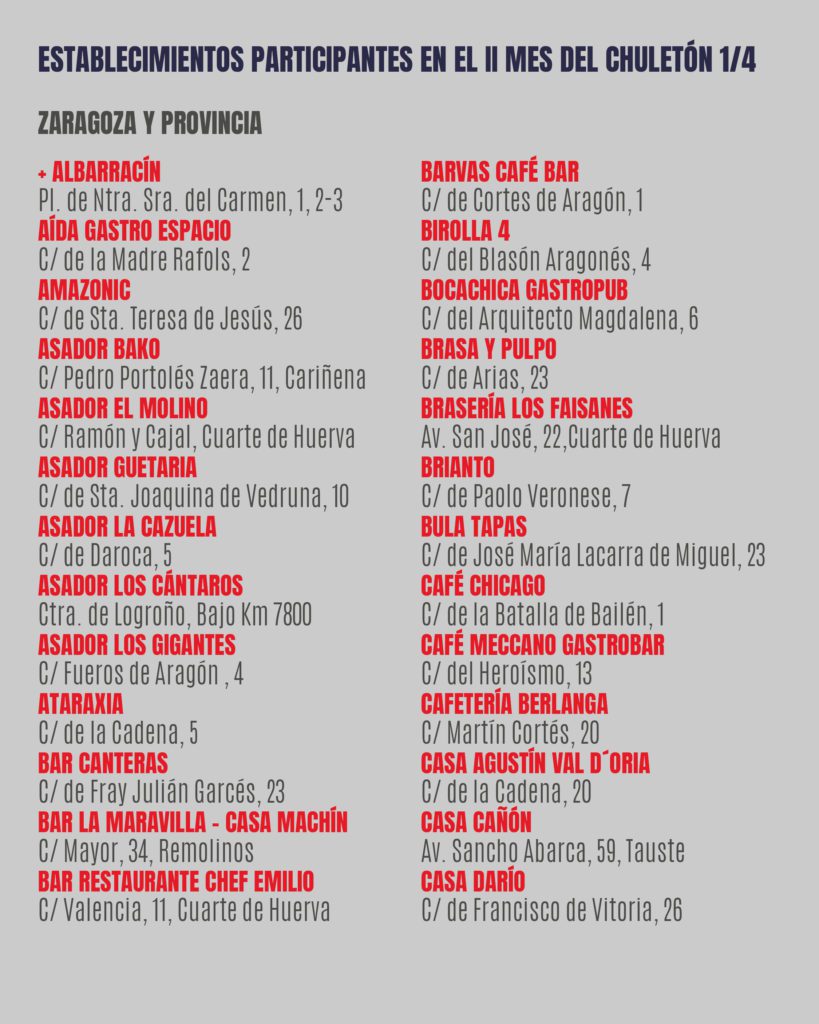 ESTABLECIMIENTOS PARTICIPANTES EN EL II MES DEL CHULETÓN 1/4

ZARAGOZA Y PROVINCIA

+ ALBARRACÍN
Pl. de Ntra. Sra. del Carmen, 1, 2-3
AÍDA GASTRO ESPACIO
C/ de la Madre Rafols, 2
AMAZONIC
C/ de Sta. Teresa de Jesús, 26
ASADOR BAKO
C/ Pedro Portolés Zaera, 11, Cariñena
ASADOR EL MOLINO
C/ Ramón y Cajal, Cuarte de Huerva
ASADOR GUETARIA
C/ de Sta. Joaquina de Vedruna, 10
ASADOR LA CAZUELA
C/ de Daroca, 5
ASADOR LOS CÁNTAROS
Ctra. de Logroño, Bajo Km 7800
ASADOR LOS GIGANTES
C/ Fueros de Aragón , 4
ATARAXIA
C/ de la Cadena, 5
BAR CANTERAS
C/ de Fray Julián Garcés, 23
BAR LA MARAVILLA - CASA MACHÍN
C/ Mayor, 34, Remolinos
BAR RESTAURANTE CHEF EMILIO
C/ Valencia, 11, Cuarte de Huerva

BARVAS CAFÉ BAR
C/ de Cortes de Aragón, 1
BIROLLA 4
C/ del Blasón Aragonés, 4
BOCACHICA GASTROPUB
C/ del Arquitecto Magdalena, 6
BRASA Y PULPO
C/ de Arias, 23
BRASERÍA LOS FAISANES
Av. San José, 22,Cuarte de Huerva
BRIANTO
C/ de Paolo Veronese, 7
BULA TAPAS
C/ de José María Lacarra de Miguel, 23
CAFÉ CHICAGO
C/ de la Batalla de Bailén, 1
CAFÉ MECCANO GASTROBAR
C/ del Heroísmo, 13
CAFETERÍA BERLANGA
C/ Martín Cortés, 20
CASA AGUSTÍN VAL D´ORIA
C/ de la Cadena, 20
CASA CAÑÓN
Av. Sancho Abarca, 59, Tauste
CASA DARÍO
C/ de Francisco de Vitoria, 26